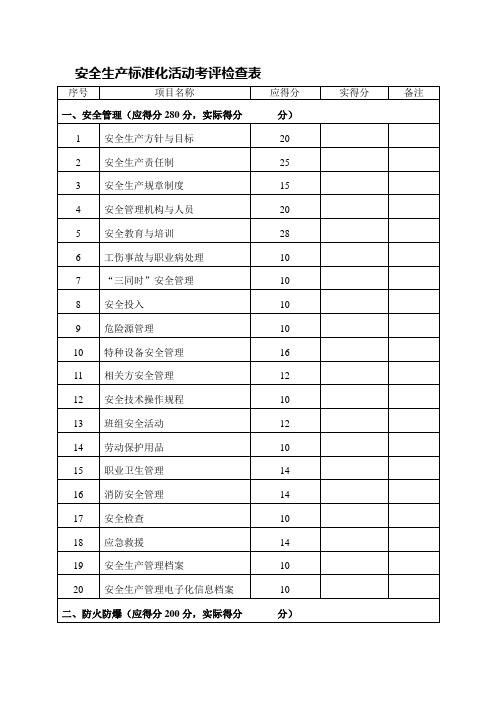 安全生产标准化活动考评检查表

| 序号 | 项目名称 | 应得分 | 实得分 | 备注 |
|---|---|---|---|---|
| 一、安全管理（应得分 280 分，实际得分 分） | | | | |
| 1 | 安全生产方针与目标 | 20 | | |
| 2 | 安全生产责任制 | 25 | | |
| 3 | 安全生产规章制度 | 15 | | |
| 4 | 安全管理机构与人员 | 20 | | |
| 5 | 安全教育与培训 | 28 | | |
| 6 | 工伤事故与职业病处理 | 10 | | |
| 7 | “三同时”安全管理 | 10 | | |
| 8 | 安全投入 | 10 | | |
| 9 | 危险源管理 | 10 | | |
| 10 | 特种设备安全管理 | 16 | | |
| 11 | 相关方安全管理 | 12 | | |
| 12 | 安全技术操作规程 | 10 | | |
| 13 | 班组安全活动 | 12 | | |
| 14 | 劳动保护用品 | 10 | | |
| 15 | 职业卫生管理 | 14 | | |
| 16 | 消防安全管理 | 14 | | |
| 17 | 安全检查 | 10 | | |
| 18 | 应急救援 | 14 | | |
| 19 | 安全生产管理档案 | 10 | | |
| 20 | 安全生产管理电子化信息档案 | 10 | | |
| 二、防火防爆（应得分 200 分，实际得分 分） | | | | |